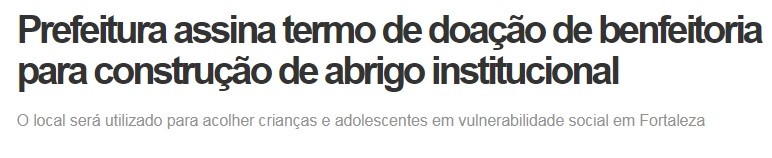 Prefeitura assina termo de doação de benfeitoria para construção de abrigo institucional

O local será utilizado para acolher crianças e adolescentes em vulnerabilidade social em Fortaleza